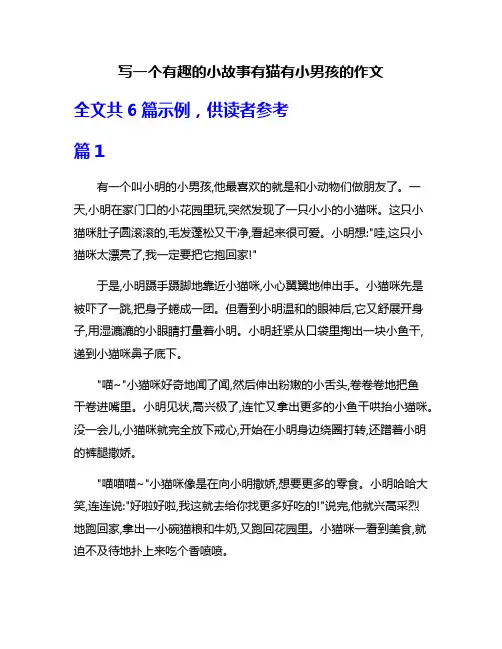 写一个有趣的小故事有猫有小男孩的作文

全文共 6 篇示例，供读者参考

篇 1

有一个叫小明的小男孩,他最喜欢的就是和小动物们做朋友了。一天,小明在家门口的小花园里玩,突然发现了一只小小的小猫咪。这只小猫咪肚子圆滚滚的,毛发蓬松又干净,看起来很可爱。小明想:"哇,这只小猫咪太漂亮了,我一定要把它抱回家!"

于是,小明蹑手蹑脚地靠近小猫咪,小心翼翼地伸出手。小猫咪先是被吓了一跳,把身子蜷成一团。但看到小明温和的眼神后,它又舒展开身子,用湿漉漉的小眼睛打量着小明。小明赶紧从口袋里掏出一块小鱼干,递到小猫咪鼻子底下。

"喵~"小猫咪好奇地闻了闻,然后伸出粉嫩的小舌头,卷卷卷地把鱼干卷进嘴里。小明见状,高兴极了,连忙又拿出更多的小鱼干哄抬小猫咪。没一会儿,小猫咪就完全放下戒心,开始在小明身边绕圈打转,还蹭着小明的裤腿撒娇。

"喵喵喵~"小猫咪像是在向小明撒娇,想要更多的零食。小明哈哈大笑,连连说:"好啦好啦,我这就去给你找更多好吃的!"说完,他就兴高采烈地跑回家,拿出一小碗猫粮和牛奶,又跑回花园里。小猫咪一看到美食,就迫不及待地扑上来吃个香喷喷。